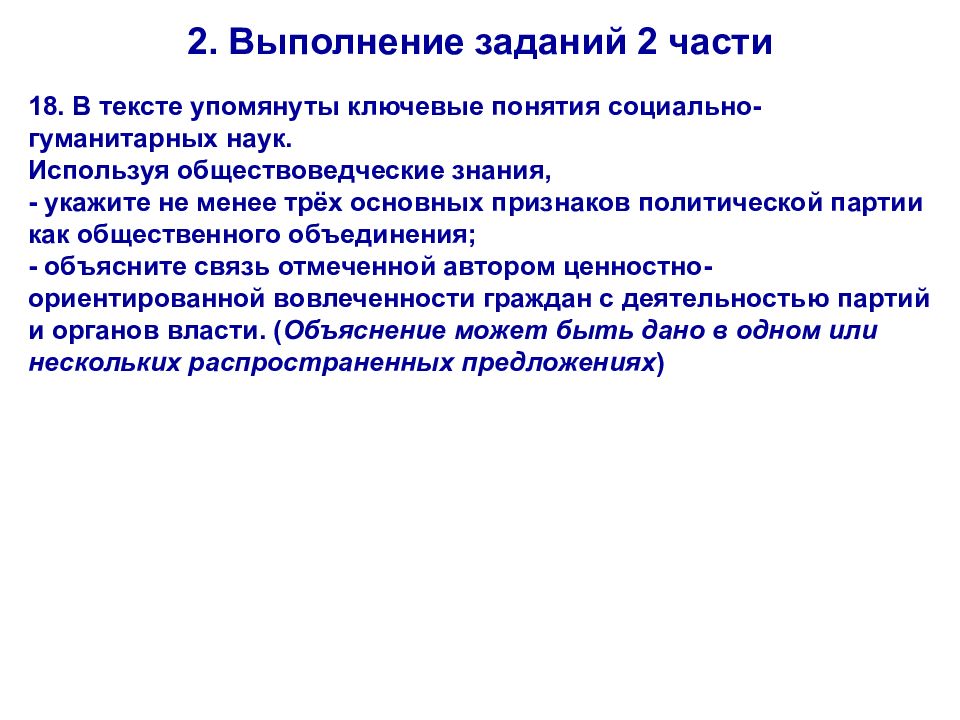 2. Выполнение заданий 2 части

18. В тексте упомянуты ключевые понятия социально-гуманитарных наук.
Используя обществоведческие знания,
- укажите не менее трёх основных признаков политической партии как общественного объединения;
- объясните связь отмеченной автором ценностно-ориентированной вовлеченности граждан с деятельностью партий и органов власти. (Объяснение может быть дано в одном или нескольких распространенных предложениях)